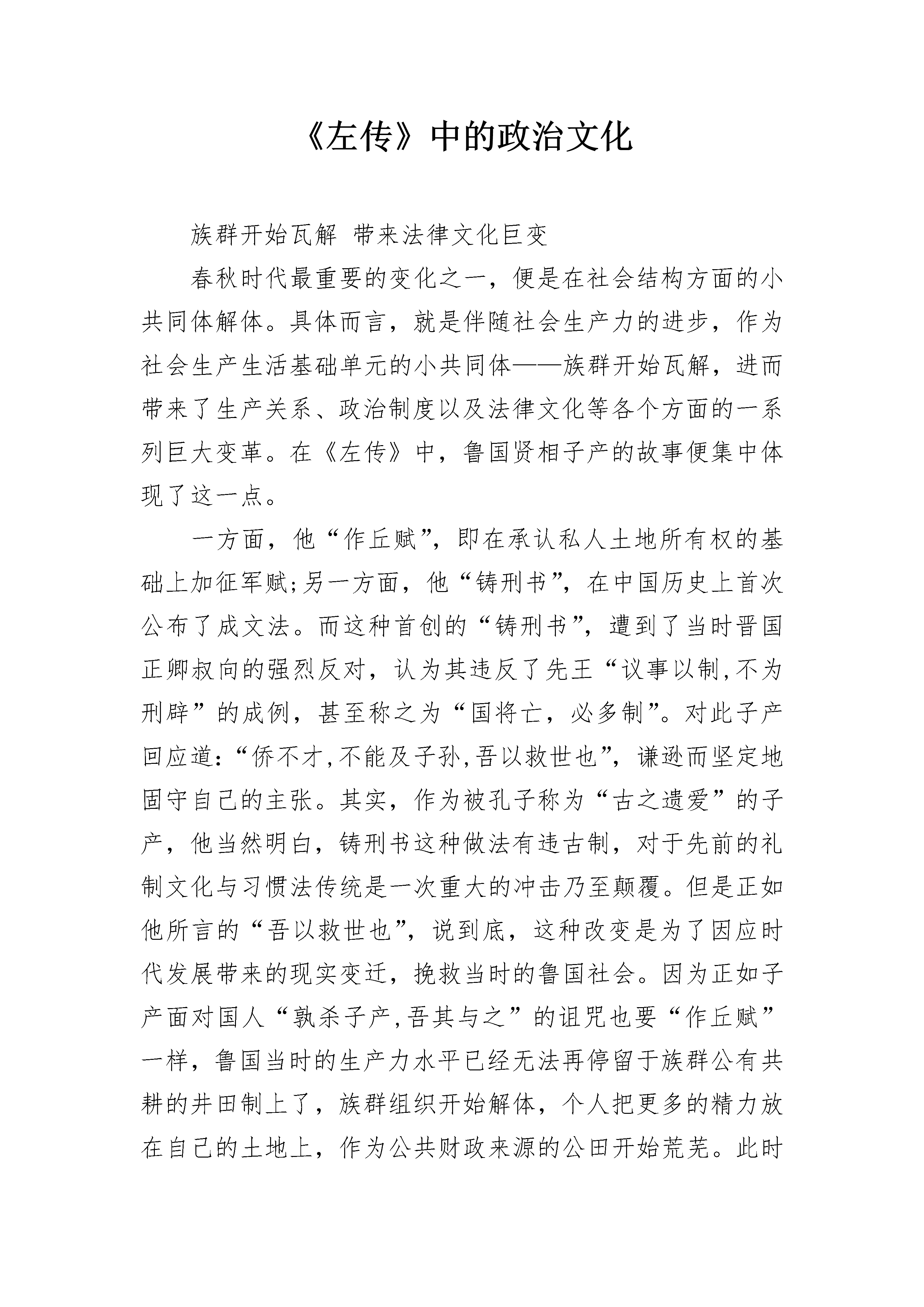 《左传》中的政治文化

族群开始瓦解 带来法律文化巨变

春秋时代最重要的变化之一，便是在社会结构方面的小共同体解体。具体而言，就是伴随社会生产力的进步，作为社会生产生活基础单元的小共同体——族群开始瓦解，进而带来了生产关系、政治制度以及法律文化等各个方面的一系列巨大变革。在《左传》中，鲁国贤相子产的故事便集中体现了这一点。

一方面，他“作丘赋”，即在承认私人土地所有权的基础上加征军赋;另一方面，他“铸刑书”，在中国历史上首次公布了成文法。而这种首创的“铸刑书”，遭到了当时晋国正卿叔向的强烈反对，认为其违反了先王“议事以制,不为刑辟”的成例，甚至称之为“国将亡，必多制”。对此子产回应道:“侨不才,不能及子孙,吾以救世也”，谦逊而坚定地固守自己的主张。其实，作为被孔子称为“古之遗爱”的子产，他当然明白，铸刑书这种做法有违古制，对于先前的礼制文化与习惯法传统是一次重大的冲击乃至颠覆。但是正如他所言的“吾以救世也”，说到底，这种改变是为了因应时代发展带来的现实变迁，挽救当时的鲁国社会。因为正如子产面对国人“孰杀子产,吾其与之”的诅咒也要“作丘赋”一样，鲁国当时的生产力水平已经无法再停留于族群公有共耕的井田制上了，族群组织开始解体，个人把更多的精力放在自己的土地上，作为公共财政来源的公田开始荒芜。此时